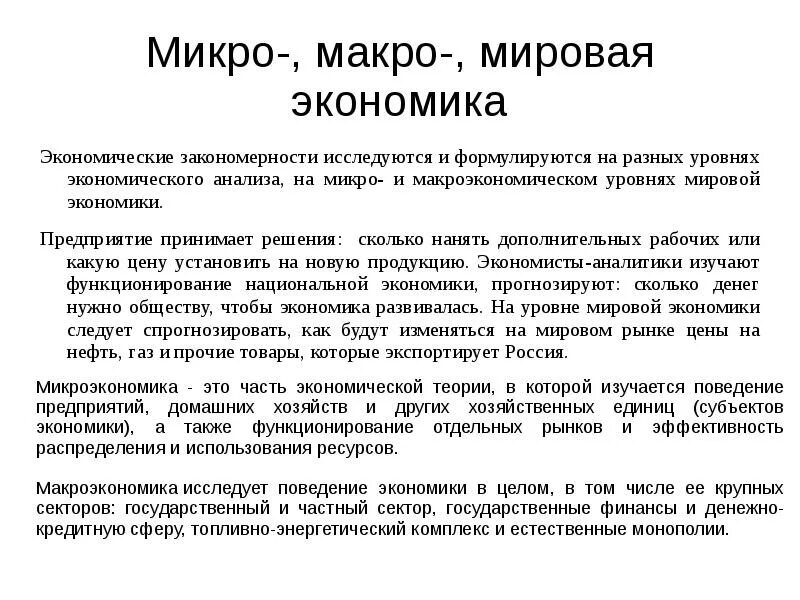 Микро-, макро-, мировая экономика

Экономические закономерности исследуются и формулируются на разных уровнях экономического анализа, на микро- и макроэкономическом уровнях мировой экономики.

Предприятие принимает решения: сколько нанять дополнительных рабочих или какую цену установить на новую продукцию. Экономисты-аналитики изучают функционирование национальной экономики, прогнозируют: сколько денег нужно обществу, чтобы экономика развивалась. На уровне мировой экономики следует спрогнозировать, как будут изменяться на мировом рынке цены на нефть, газ и прочие товары, которые экспортирует Россия.

Микроэкономика - это часть экономической теории, в которой изучается поведение предприятий, домашних хозяйств и других хозяйственных единиц (субъектов экономики), а также функционирование отдельных рынков и эффективность распределения и использования ресурсов.

Макроэкономика исследует поведение экономики в целом, в том числе ее крупных секторов: государственный и частный сектор, государственные финансы и денежно-кредитную сферу, топливно-энергетический комплекс и естественные монополии.